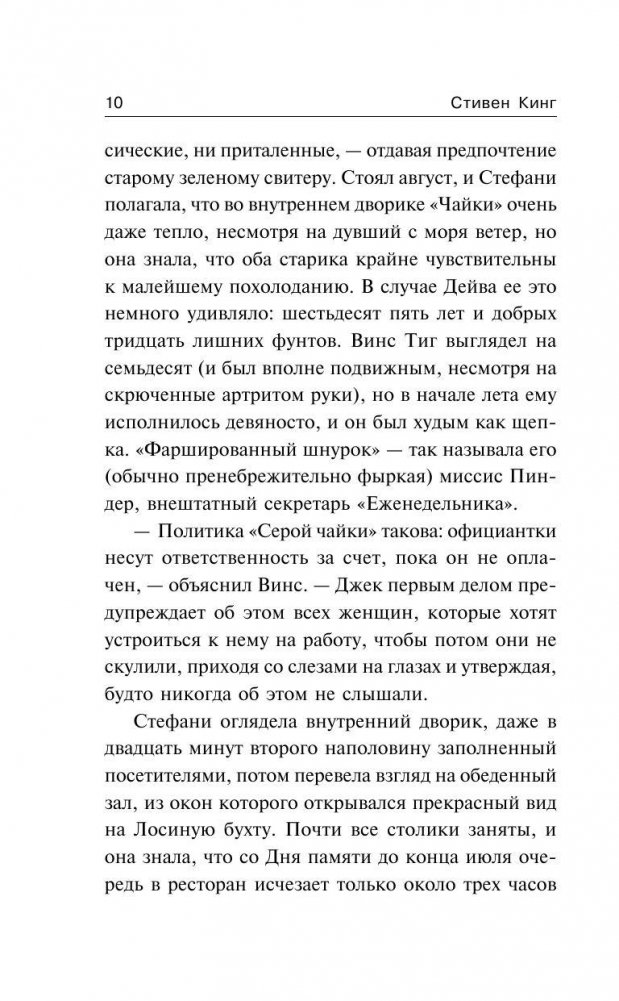 10 Стивен Кинг

сические, ни приталенные, — отдавая предпочтение старому зеленому свитеру. Стоял август, и Стефани полагала, что во внутреннем дворике «Чайки» очень даже тепло, несмотря на дувший с моря ветер, но она знала, что оба старика крайне чувствительны к малейшему похолоданию. В случае Дейва ее это немного удивляло: шестьдесят пять лет и добрых тридцать лишних фунтов. Винс Тиг выглядел на семьдесят (и был вполне подвижным, несмотря на скрюченные артритом руки), но в начале лета ему исполнилось девяносто, и он был худым как щепка. «Фаршированный шнурок» — так называла его (обычно пренебрежительно фыркая) миссис Пиндер, внештатный секретарь «Еженедельника».

— Политика «Серой чайки» такова: официантки несут ответственность за счет, пока он не оплачен, — объяснил Винс. — Джек первым делом предупреждает об этом всех женщин, которые хотят устроиться к нему на работу, чтобы потом они не скулили, приходя со слезами на глазах и утверждая, будто никогда об этом не слышали.

Стефани оглядела внутренний дворик, даже в двадцать минут второго наполовину заполненный посетителями, потом перевела взгляд на обеденный зал, из окон которого открывался прекрасный вид на Лосиную бухту. Почти все столики заняты, и она знала, что со Дня памяти до конца июля очередь в ресторан исчезает только около трех часов